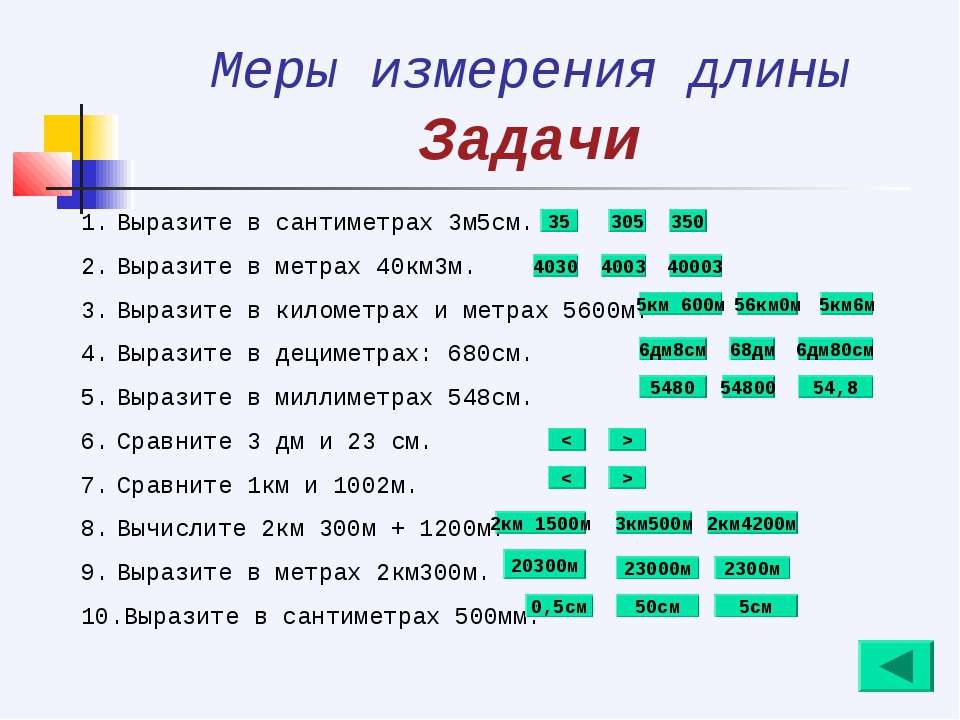 Меры измерения длины
Задачи

1. Выразите в сантиметрах 3м5см. 35 305 350
2. Выразите в метрах 40км3м. 4030 4003 40003
3. Выразите в километрах и метрах 5600м. 5км 600м 56км0м 5км6м
4. Выразите в дециметрах: 680см. 6дм8см 68дм 6дм80см
5. Выразите в миллиметрах 548см. 5480 54800 54,8
6. Сравните 3 дм и 23 см. < >
7. Сравните 1км и 1002м. < >
8. Вычислите 2км 300м + 1200м. 2км 1500м 3км500м 2км4200м
9. Выразите в метрах 2км300м. 20300м 23000м 2300м
10. Выразите в сантиметрах 500мм. 0,5см 50см 5см